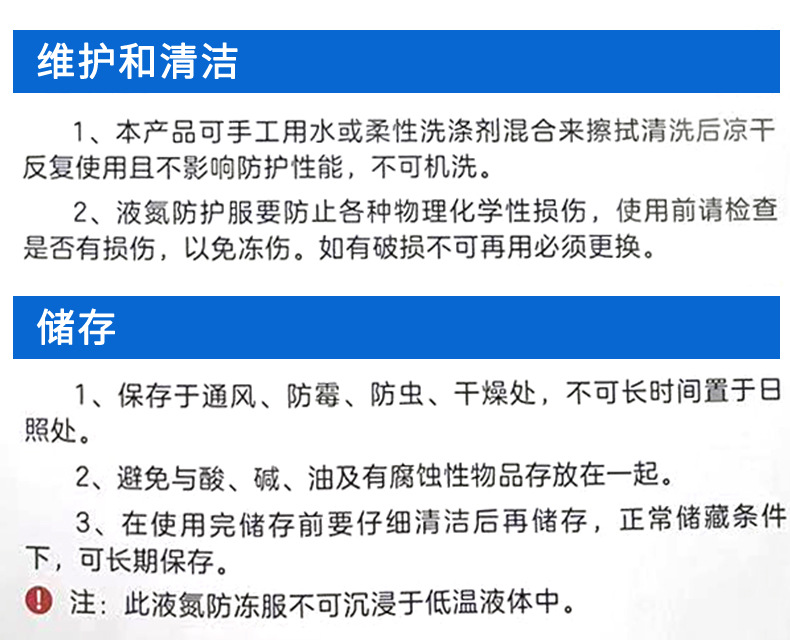 维护和清洁

1、本产品可手工用水或柔性洗涤剂混合来擦拭清洗后凉干反复使用且不影响防护性能，不可机洗。

2、液氮防护服要防止各种物理化学性损伤，使用前请检查是否有损伤，以免冻伤。如有破损不可再用必须更换。

储存

1、保存于通风、防霉、防虫、干燥处，不可长时间置于日照处。

2、避免与酸、碱、油及有腐蚀性物品存放在一起。

3、在使用完储存前要仔细清洁后再储存，正常储藏条件下，可长期保存。

注：此液氮防冻服不可沉浸于低温液体中。